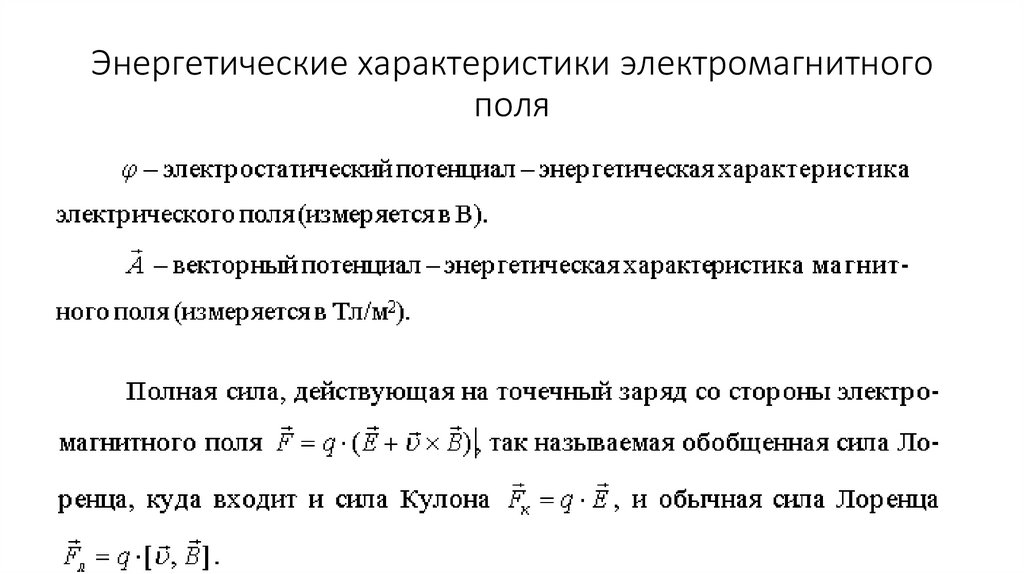 Энергетические характеристики электромагнитного поля

$\varphi$ – электростатический потенциал – энергетическая характеристика электрического поля (измеряется в В).

$\vec{A}$ – векторный потенциал – энергетическая характеристика магнитного поля (измеряется в Тл/м$^2$).

Полная сила, действующая на точечный заряд со стороны электромагнитного поля $\vec{F} = q \cdot (\vec{E} + \vec{\upsilon} \times \vec{B})$, так называемая обобщенная сила Лоренца, куда входит и сила Кулона $\vec{F}_к = q \cdot \vec{E}$, и обычная сила Лоренца $\vec{F}_л = q \cdot [\vec{\upsilon}, \vec{B}]$.